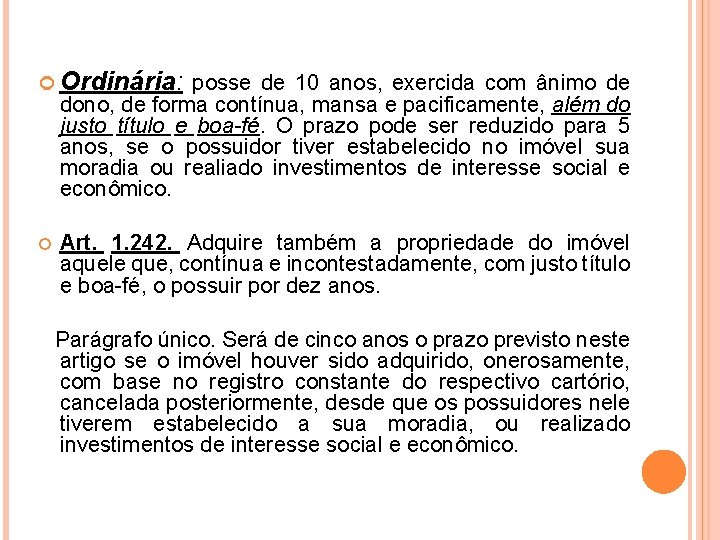 Ordinária: posse de 10 anos, exercida com ânimo de dono, de forma contínua, mansa e pacificamente, além do justo título e boa-fé. O prazo pode ser reduzido para 5 anos, se o possuidor tiver estabelecido no imóvel sua moradia ou realiado investimentos de interesse social e econômico.

Art. 1.242. Adquire também a propriedade do imóvel aquele que, contínua e incontestadamente, com justo título e boa-fé, o possuir por dez anos.

Parágrafo único. Será de cinco anos o prazo previsto neste artigo se o imóvel houver sido adquirido, onerosamente, com base no registro constante do respectivo cartório, cancelada posteriormente, desde que os possuidores nele tiverem estabelecido a sua moradia, ou realizado investimentos de interesse social e econômico.